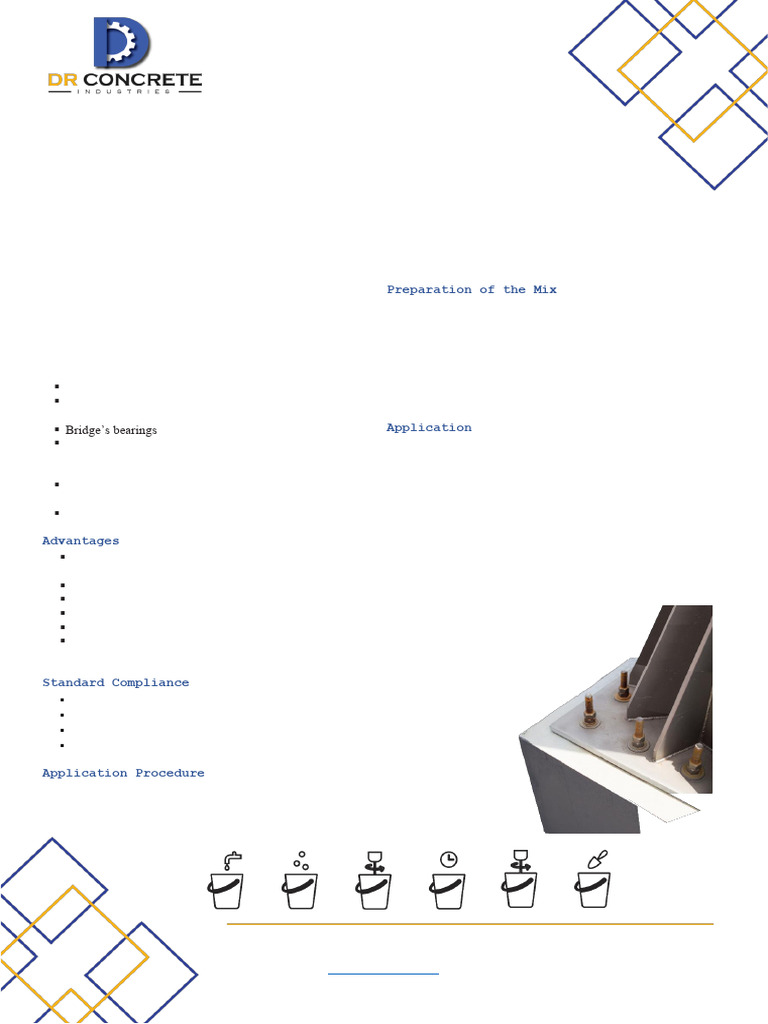 DR CONCRETE
INDUSTRIES

Preparation of the Mix

Bridge's bearings

Application

Advantages

Standard Compliance

Application Procedure